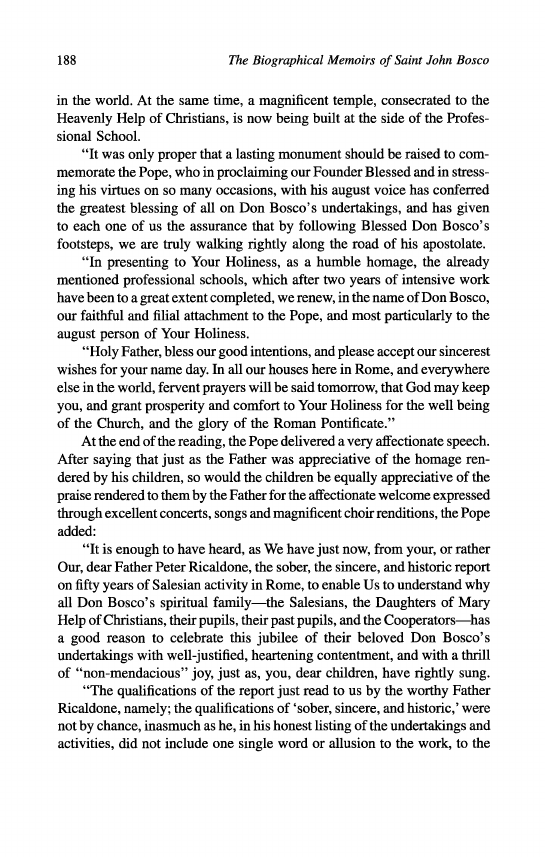 188 The Biographical Memoirs of Saint John Bosco

in the world. At the same time, a magnificent temple, consecrated to the Heavenly Help of Christians, is now being built at the side of the Professional School.

"It was only proper that a lasting monument should be raised to commemorate the Pope, who in proclaiming our Founder Blessed and in stressing his virtues on so many occasions, with his august voice has conferred the greatest blessing of all on Don Bosco's undertakings, and has given to each one of us the assurance that by following Blessed Don Bosco's footsteps, we are truly walking rightly along the road of his apostolate.

"In presenting to Your Holiness, as a humble homage, the already mentioned professional schools, which after two years of intensive work have been to a great extent completed, we renew, in the name of Don Bosco, our faithful and filial attachment to the Pope, and most particularly to the august person of Your Holiness.

"Holy Father, bless our good intentions, and please accept our sincerest wishes for your name day. In all our houses here in Rome, and everywhere else in the world, fervent prayers will be said tomorrow, that God may keep you, and grant prosperity and comfort to Your Holiness for the well being of the Church, and the glory of the Roman Pontificate."

At the end of the reading, the Pope delivered a very affectionate speech. After saying that just as the Father was appreciative of the homage rendered by his children, so would the children be equally appreciative of the praise rendered to them by the Father for the affectionate welcome expressed through excellent concerts, songs and magnificent choir renditions, the Pope added:

"It is enough to have heard, as We have just now, from your, or rather Our, dear Father Peter Ricaldone, the sober, the sincere, and historic report on fifty years of Salesian activity in Rome, to enable Us to understand why all Don Bosco's spiritual family—the Salesians, the Daughters of Mary Help of Christians, their pupils, their past pupils, and the Cooperators—has a good reason to celebrate this jubilee of their beloved Don Bosco's undertakings with well-justified, heartening contentment, and with a thrill of "non-mendacious" joy, just as, you, dear children, have rightly sung.

"The qualifications of the report just read to us by the worthy Father Ricaldone, namely; the qualifications of 'sober, sincere, and historic,' were not by chance, inasmuch as he, in his honest listing of the undertakings and activities, did not include one single word or allusion to the work, to the